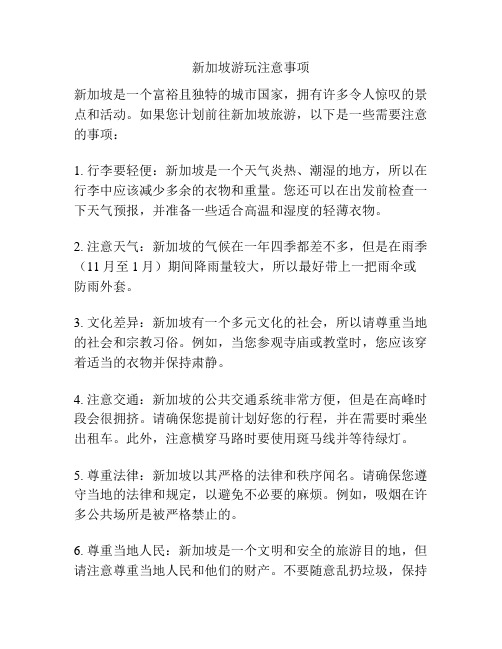 新加坡游玩注意事项

新加坡是一个富裕且独特的城市国家，拥有许多令人惊叹的景点和活动。如果您计划前往新加坡旅游，以下是一些需要注意的事项：

1. 行李要轻便：新加坡是一个天气炎热、潮湿的地方，所以在行李中应该减少多余的衣物和重量。您还可以在出发前检查一下天气预报，并准备一些适合高温和湿度的轻薄衣物。

2. 注意天气：新加坡的气候在一年四季都差不多，但是在雨季（11 月至 1 月）期间降雨量较大，所以最好带上一把雨伞或防雨外套。

3. 文化差异：新加坡有一个多元文化的社会，所以请尊重当地的社会和宗教习俗。例如，当您参观寺庙或教堂时，您应该穿着适当的衣物并保持肃静。

4. 注意交通：新加坡的公共交通系统非常方便，但是在高峰时段会很拥挤。请确保您提前计划好您的行程，并在需要时乘坐出租车。此外，注意横穿马路时要使用斑马线并等待绿灯。

5. 尊重法律：新加坡以其严格的法律和秩序闻名。请确保您遵守当地的法律和规定，以避免不必要的麻烦。例如，吸烟在许多公共场所是被严格禁止的。

6. 尊重当地人民：新加坡是一个文明和安全的旅游目的地，但请注意尊重当地人民和他们的财产。不要随意乱扔垃圾，保持